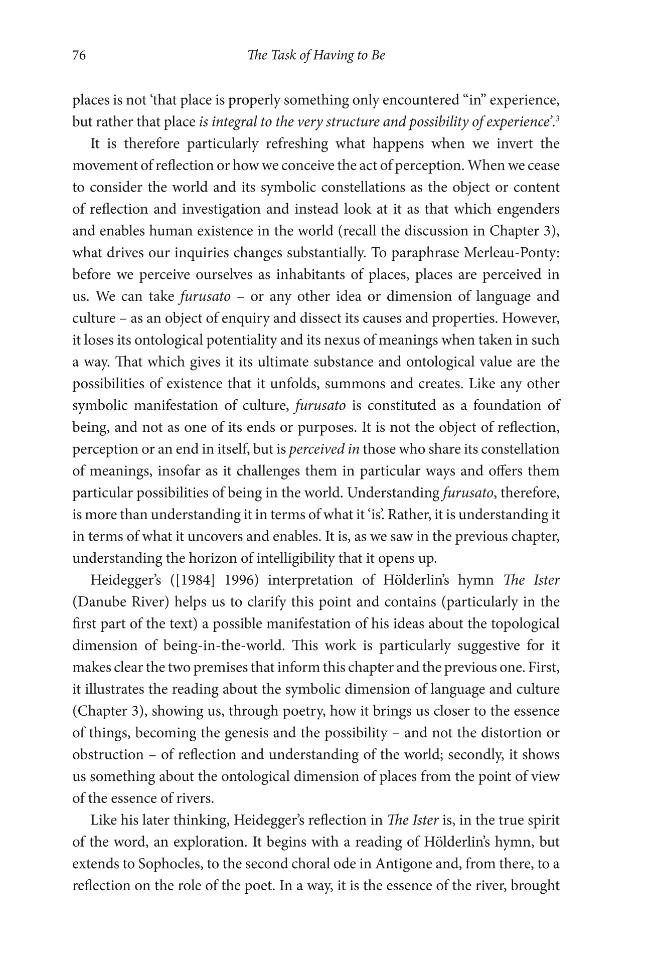 76 The Task of Having to Be

places is not 'that place is properly something only encountered "in" experience, but rather that place is integral to the very structure and possibility of experience'.$^{3}$

It is therefore particularly refreshing what happens when we invert the movement of reflection or how we conceive the act of perception. When we cease to consider the world and its symbolic constellations as the object or content of reflection and investigation and instead look at it as that which engenders and enables human existence in the world (recall the discussion in Chapter 3), what drives our inquiries changes substantially. To paraphrase Merleau-Ponty: before we perceive ourselves as inhabitants of places, places are perceived in us. We can take furusato – or any other idea or dimension of language and culture – as an object of enquiry and dissect its causes and properties. However, it loses its ontological potentiality and its nexus of meanings when taken in such a way. That which gives it its ultimate substance and ontological value are the possibilities of existence that it unfolds, summons and creates. Like any other symbolic manifestation of culture, furusato is constituted as a foundation of being, and not as one of its ends or purposes. It is not the object of reflection, perception or an end in itself, but is perceived in those who share its constellation of meanings, insofar as it challenges them in particular ways and offers them particular possibilities of being in the world. Understanding furusato, therefore, is more than understanding it in terms of what it 'is'. Rather, it is understanding it in terms of what it uncovers and enables. It is, as we saw in the previous chapter, understanding the horizon of intelligibility that it opens up.

Heidegger's ([1984] 1996) interpretation of Hölderlin's hymn The Ister (Danube River) helps us to clarify this point and contains (particularly in the first part of the text) a possible manifestation of his ideas about the topological dimension of being-in-the-world. This work is particularly suggestive for it makes clear the two premises that inform this chapter and the previous one. First, it illustrates the reading about the symbolic dimension of language and culture (Chapter 3), showing us, through poetry, how it brings us closer to the essence of things, becoming the genesis and the possibility – and not the distortion or obstruction – of reflection and understanding of the world; secondly, it shows us something about the ontological dimension of places from the point of view of the essence of rivers.

Like his later thinking, Heidegger's reflection in The Ister is, in the true spirit of the word, an exploration. It begins with a reading of Hölderlin's hymn, but extends to Sophocles, to the second choral ode in Antigone and, from there, to a reflection on the role of the poet. In a way, it is the essence of the river, brought